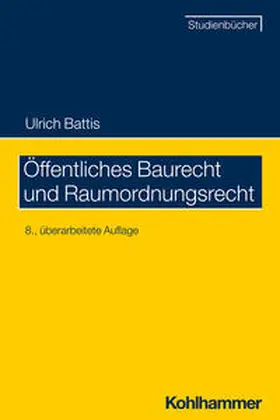 Studienbücher

Ulrich Battis

Öffentliches Baurecht und Raumordnungsrecht

8., überarbeitete Auflage

Kohlhammer